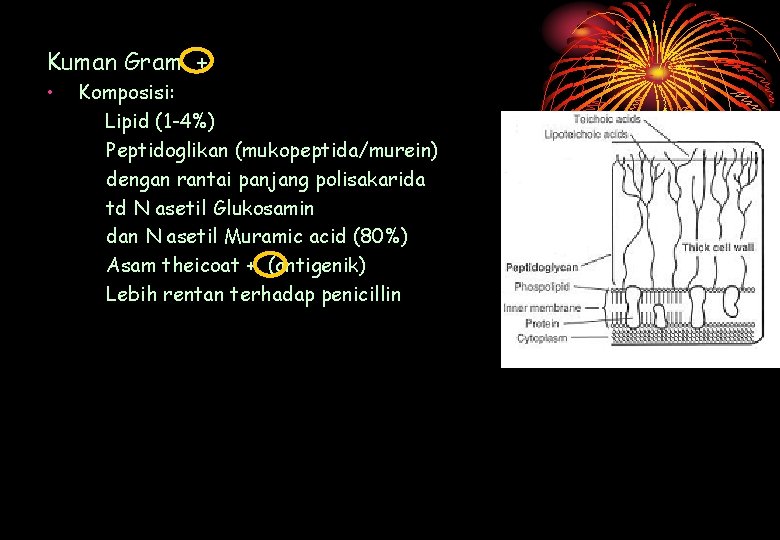 Kuman Gram +

• Komposisi:

Lipid (1-4%)

Peptidoglikan (mukopeptida/murein) dengan rantai panjang polisakarida td N asetil Glukosamin dan N asetil Muramic acid (80%)

Asam theicoat + (antigenik)

Lebih rentan terhadap penicillin

Teichoic acids
Lipoteichoic acids
Thick cell wall
Peptidoglycan
Phospolipid
Inner membrane
Protein
Cytoplasm